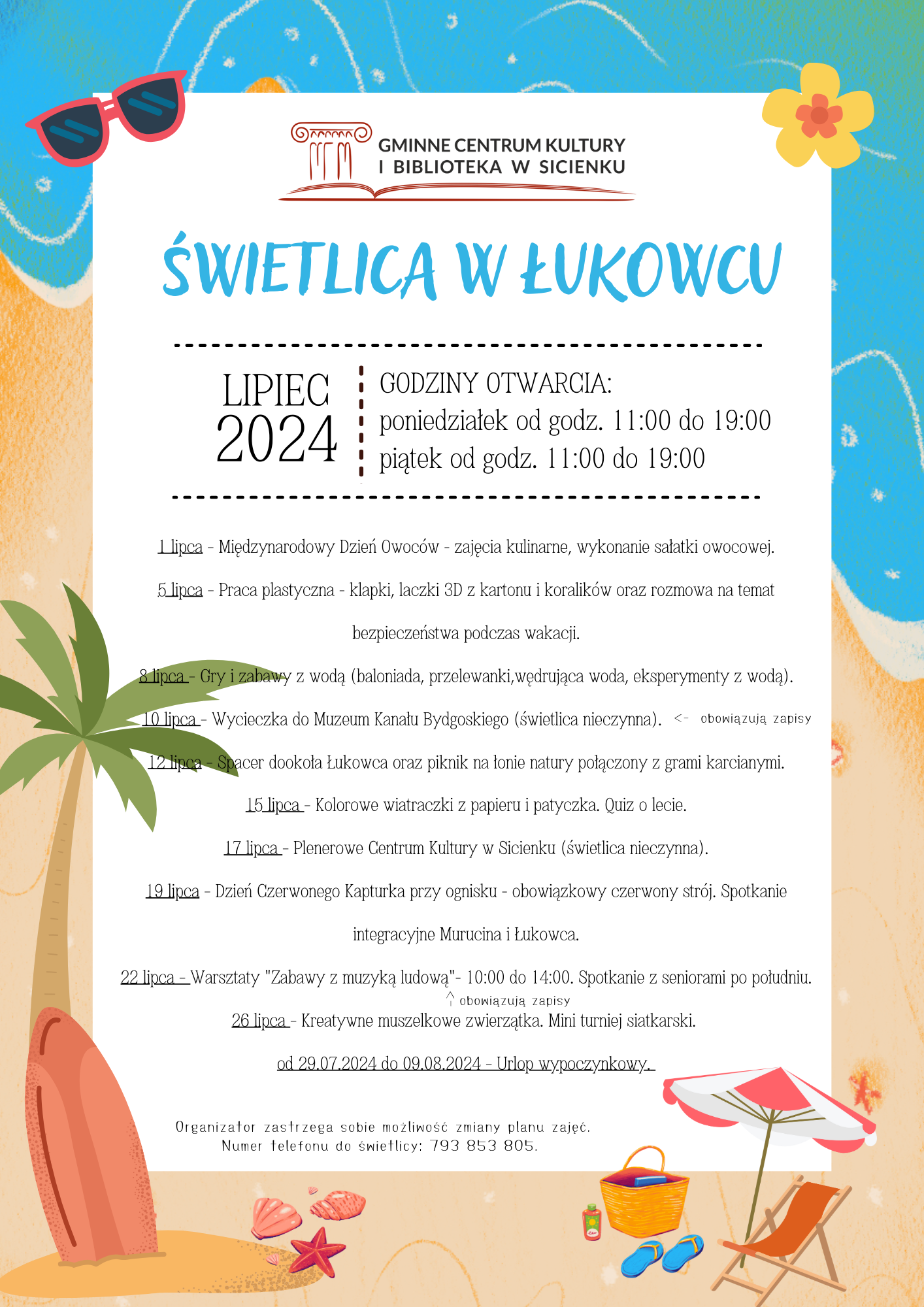 GMINNE CENTRUM KULTURY
I BIBLIOTEKA W SICIENKU

ŚWIETLICA W ŁUKOWCU

LIPIEC
2024

GODZINY OTWARCIA:
poniedziałek od godz. 11:00 do 19:00
piątek od godz. 11:00 do 19:00

1 lipca - Międzynarodowy Dzień Owoców - zajęcia kulinarne, wykonanie sałatki owocowej.

5 lipca - Praca plastyczna - klapki, laczki 3D z kartonu i koralików oraz rozmowa na temat bezpieczeństwa podczas wakacji.

8 lipca - Gry i zabawy z wodą (baloniada, przelewanki,wędrująca woda, eksperymenty z wodą).

10 lipca - Wycieczka do Muzeum Kanału Bydgoskiego (świetlica nieczynna). <- obowiązują zapisy

12 lipca - Spacer dookoła Łukowca oraz piknik na łonie natury połączony z grami karcianymi.

15 lipca - Kolorowe wiatraczki z papieru i patyczka. Quiz o lecie.

17 lipca - Plenerowe Centrum Kultury w Sicienku (świetlica nieczynna).

19 lipca - Dzień Czerwonego Kapturka przy ognisku - obowiązkowy czerwony strój. Spotkanie integracyjne Murucina i Łukowca.

22 lipca - Warsztaty "Zabawy z muzyką ludową"- 10:00 do 14:00. Spotkanie z seniorami po południu.
↑ obowiązują zapisy

26 lipca - Kreatywne muszelkowe zwierzątka. Mini turniej siatkarski.

od 29.07.2024 do 09.08.2024 - Urlop wypoczynkowy.

Organizator zastrzega sobie możliwość zmiany planu zajęć.
Numer telefonu do świetlicy: 793 853 805.